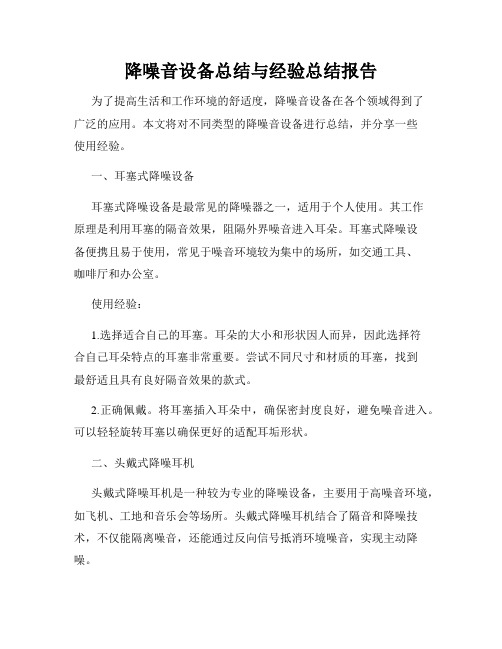 降噪音设备总结与经验总结报告

为了提高生活和工作环境的舒适度，降噪音设备在各个领域得到了广泛的应用。本文将对不同类型的降噪音设备进行总结，并分享一些使用经验。

一、耳塞式降噪设备

耳塞式降噪设备是最常见的降噪器之一，适用于个人使用。其工作原理是利用耳塞的隔音效果，阻隔外界噪音进入耳朵。耳塞式降噪设备便携且易于使用，常见于噪音环境较为集中的场所，如交通工具、咖啡厅和办公室。

使用经验：

1.选择适合自己的耳塞。耳朵的大小和形状因人而异，因此选择符合自己耳朵特点的耳塞非常重要。尝试不同尺寸和材质的耳塞，找到最舒适且具有良好隔音效果的款式。

2.正确佩戴。将耳塞插入耳朵中，确保密封度良好，避免噪音进入。可以轻轻旋转耳塞以确保更好的适配耳垢形状。

二、头戴式降噪耳机

头戴式降噪耳机是一种较为专业的降噪设备，主要用于高噪音环境，如飞机、工地和音乐会等场所。头戴式降噪耳机结合了隔音和降噪技术，不仅能隔离噪音，还能通过反向信号抵消环境噪音，实现主动降噪。